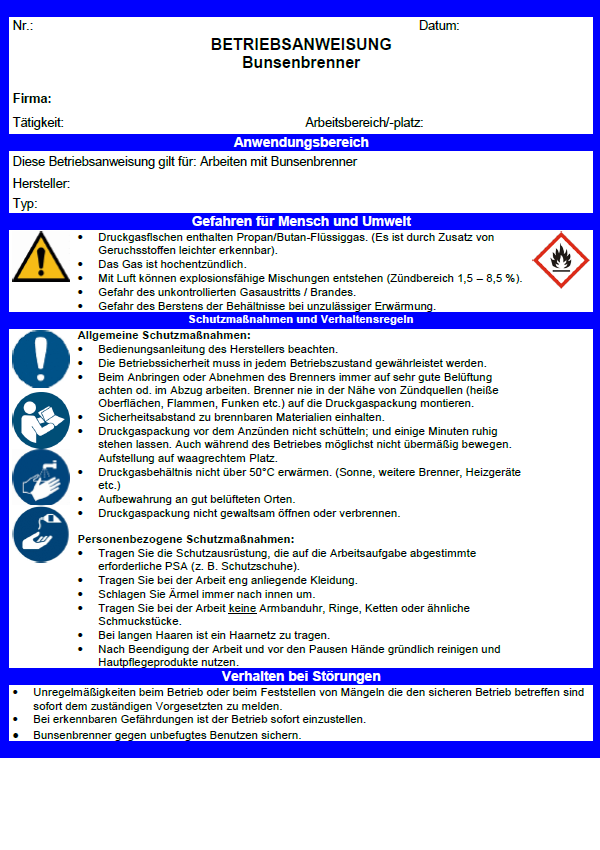 Nr.:
Datum:

BETRIEBSANWEISUNG
Bunsenbrenner

Firma:

Tätigkeit:
Arbeitsbereich/-platz:

Anwendungsbereich

Diese Betriebsanweisung gilt für: Arbeiten mit Bunsenbrenner

Hersteller:

Typ:

Gefahren für Mensch und Umwelt

• Druckgasflschen enthalten Propan/Butan-Flüssiggas. (Es ist durch Zusatz von Geruchsstoffen leichter erkennbar).
• Das Gas ist hochentzündlich.
• Mit Luft können explosionsfähige Mischungen entstehen (Zündbereich 1,5 – 8,5 %).
• Gefahr des unkontrollierten Gasaustritts / Brandes.
• Gefahr des Berstens der Behältnisse bei unzulässiger Erwärmung.

Schutzmaßnahmen und Verhaltensregeln

Allgemeine Schutzmaßnahmen:
• Bedienungsanleitung des Herstellers beachten.
• Die Betriebssicherheit muss in jedem Betriebszustand gewährleistet werden.
• Beim Anbringen oder Abnehmen des Brenners immer auf sehr gute Belüftung achten od. im Abzug arbeiten. Brenner nie in der Nähe von Zündquellen (heiße Oberflächen, Flammen, Funken etc.) auf die Druckgaspackung montieren.
• Sicherheitsabstand zu brennbaren Materialien einhalten.
• Druckgaspackung vor dem Anzünden nicht schütteln; und einige Minuten ruhig stehen lassen. Auch während des Betriebes möglichst nicht übermäßig bewegen. Aufstellung auf waagrechtem Platz.
• Druckgasbehältnis nicht über 50°C erwärmen. (Sonne, weitere Brenner, Heizgeräte etc.)
• Aufbewahrung an gut belüfteten Orten.
• Druckgaspackung nicht gewaltsam öffnen oder verbrennen.

Personenbezogene Schutzmaßnahmen:
• Tragen Sie die Schutzausrüstung, die auf die Arbeitsaufgabe abgestimmte erforderliche PSA (z. B. Schutzschuhe).
• Tragen Sie bei der Arbeit eng anliegende Kleidung.
• Schlagen Sie Ärmel immer nach innen um.
• Tragen Sie bei der Arbeit keine Armbanduhr, Ringe, Ketten oder ähnliche Schmuckstücke.
• Bei langen Haaren ist ein Haarnetz zu tragen.
• Nach Beendigung der Arbeit und vor den Pausen Hände gründlich reinigen und Hautpflegeprodukte nutzen.

Verhalten bei Störungen

• Unregelmäßigkeiten beim Betrieb oder beim Feststellen von Mängeln die den sicheren Betrieb betreffen sind sofort dem zuständigen Vorgesetzten zu melden.
• Bei erkennbaren Gefährdungen ist der Betrieb sofort einzustellen.
• Bunsenbrenner gegen unbefugtes Benutzen sichern.